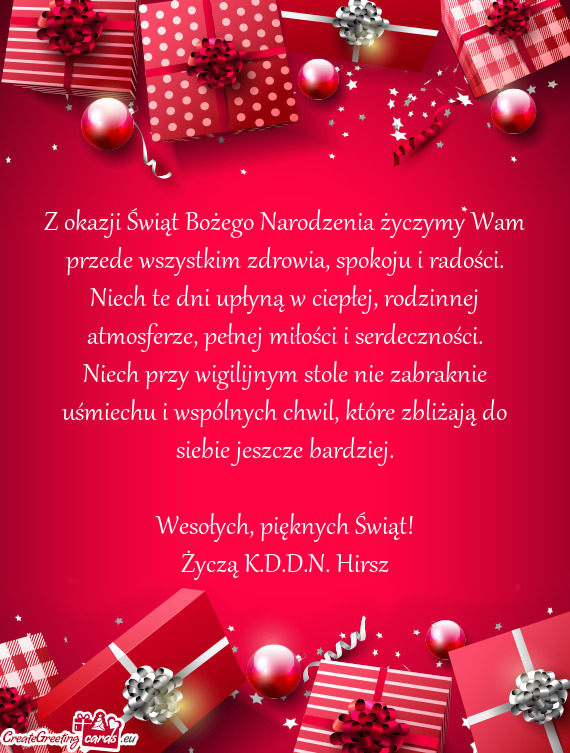 Z okazji Świąt Bożego Narodzenia życzymy Wam przede wszystkim zdrowia, spokoju i radości. Niech te dni upłyną w ciepłej, rodzinnej atmosferze, pełnej miłości i serdeczności. Niech przy wigilijnym stole nie zabraknie uśmiechu i wspólnych chwil, które zbliżają do siebie jeszcze bardziej.

Wesołych, pięknych Świąt!
Życzą K.D.D.N. Hirsz

CreateGreetingcards.eu